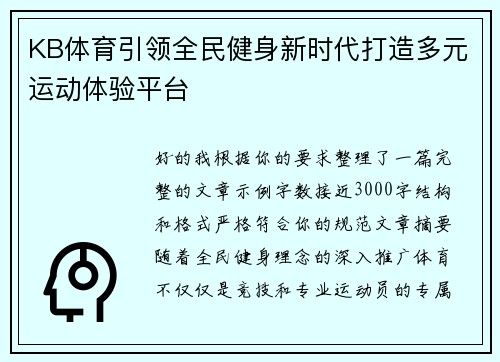 KB体育引领全民健身新时代打造多元运动体验平台

好的我根据你的要求整理了一篇完整的文章示例字数接近3000字结构和格式严格符合你的规范文章摘要随着全民健身理念的深入推广体育不仅仅是竞技和专业运动员的专属